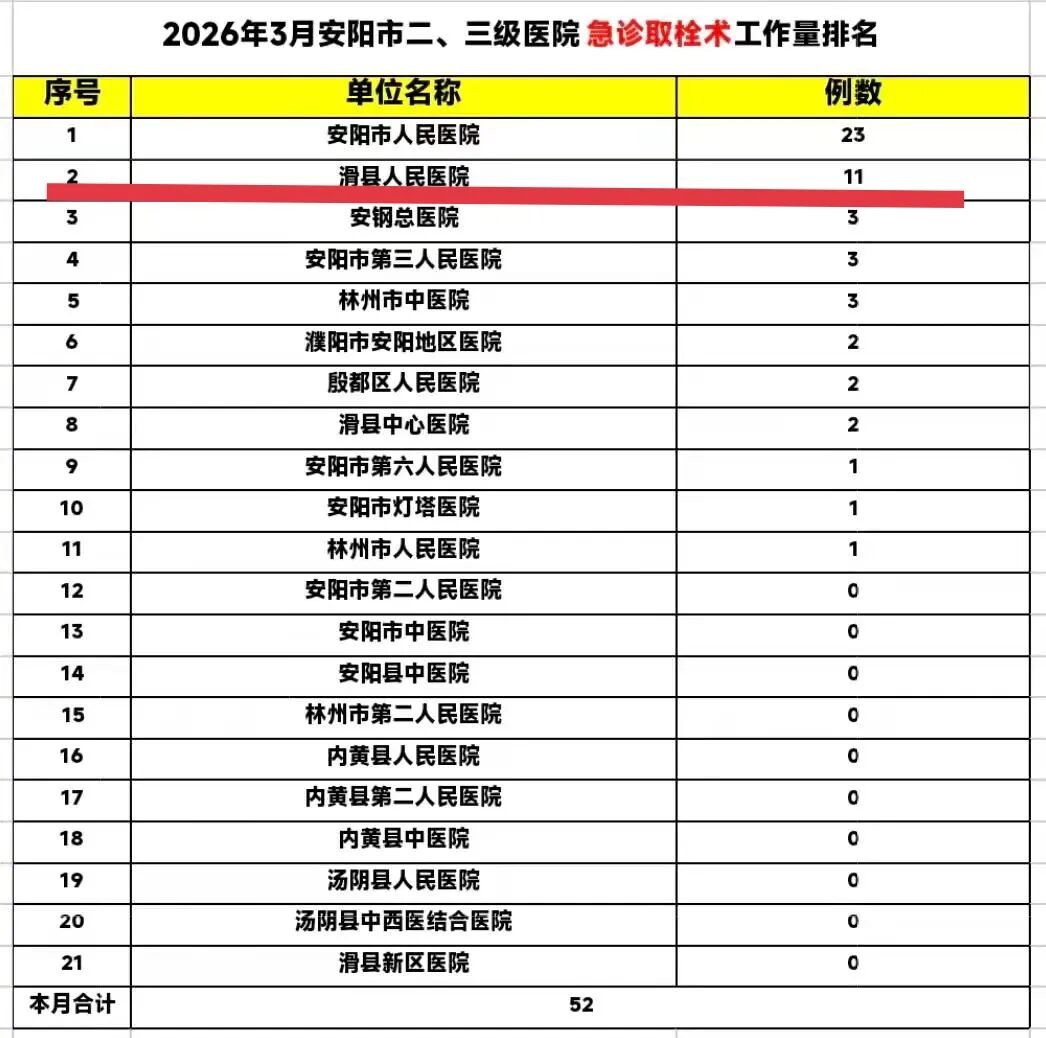 2026年3月安阳市二、三级医院 急诊取栓术工作量排名

| 序号 | 单位名称 | 例数 |
|---|---|---|
| 1 | 安阳市人民医院 | 23 |
| 2 | 滑县人民医院 | 11 |
| 3 | 安钢总医院 | 3 |
| 4 | 安阳市第三人民医院 | 3 |
| 5 | 林州市中医院 | 3 |
| 6 | 濮阳市安阳地区医院 | 2 |
| 7 | 殷都区人民医院 | 2 |
| 8 | 滑县中心医院 | 2 |
| 9 | 安阳市第六人民医院 | 1 |
| 10 | 安阳市灯塔医院 | 1 |
| 11 | 林州市人民医院 | 1 |
| 12 | 安阳市第二人民医院 | 0 |
| 13 | 安阳市中医院 | 0 |
| 14 | 安阳县中医院 | 0 |
| 15 | 林州市第二人民医院 | 0 |
| 16 | 内黄县人民医院 | 0 |
| 17 | 内黄县第二人民医院 | 0 |
| 18 | 内黄县中医院 | 0 |
| 19 | 汤阴县人民医院 | 0 |
| 20 | 汤阴县中西医结合医院 | 0 |
| 21 | 滑县新区医院 | 0 |
| 本月合计 | 52 | |